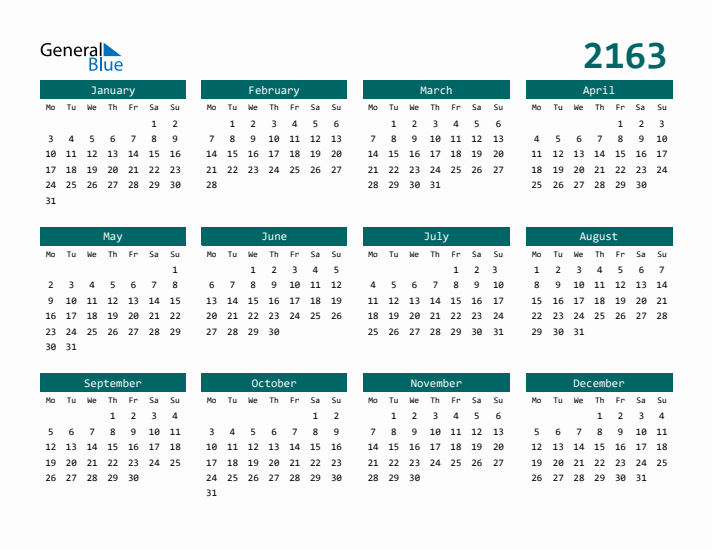 General Blue

2163

January
| Mo | Tu | We | Th | Fr | Sa | Su |
|---|---|---|---|---|---|---|
| | | | | | 1 | 2 |
| 3 | 4 | 5 | 6 | 7 | 8 | 9 |
| 10 | 11 | 12 | 13 | 14 | 15 | 16 |
| 17 | 18 | 19 | 20 | 21 | 22 | 23 |
| 24 | 25 | 26 | 27 | 28 | 29 | 30 |
| 31 | | | | | | |

February
| Mo | Tu | We | Th | Fr | Sa | Su |
|---|---|---|---|---|---|---|
| | 1 | 2 | 3 | 4 | 5 | 6 |
| 7 | 8 | 9 | 10 | 11 | 12 | 13 |
| 14 | 15 | 16 | 17 | 18 | 19 | 20 |
| 21 | 22 | 23 | 24 | 25 | 26 | 27 |
| 28 | | | | | | |

March
| Mo | Tu | We | Th | Fr | Sa | Su |
|---|---|---|---|---|---|---|
| | 1 | 2 | 3 | 4 | 5 | 6 |
| 7 | 8 | 9 | 10 | 11 | 12 | 13 |
| 14 | 15 | 16 | 17 | 18 | 19 | 20 |
| 21 | 22 | 23 | 24 | 25 | 26 | 27 |
| 28 | 29 | 30 | 31 | | | |

April
| Mo | Tu | We | Th | Fr | Sa | Su |
|---|---|---|---|---|---|---|
| | | | | 1 | 2 | 3 |
| 4 | 5 | 6 | 7 | 8 | 9 | 10 |
| 11 | 12 | 13 | 14 | 15 | 16 | 17 |
| 18 | 19 | 20 | 21 | 22 | 23 | 24 |
| 25 | 26 | 27 | 28 | 29 | 30 | |

May
| Mo | Tu | We | Th | Fr | Sa | Su |
|---|---|---|---|---|---|---|
| | | | | | | 1 |
| 2 | 3 | 4 | 5 | 6 | 7 | 8 |
| 9 | 10 | 11 | 12 | 13 | 14 | 15 |
| 16 | 17 | 18 | 19 | 20 | 21 | 22 |
| 23 | 24 | 25 | 26 | 27 | 28 | 29 |
| 30 | 31 | | | | | |

June
| Mo | Tu | We | Th | Fr | Sa | Su |
|---|---|---|---|---|---|---|
| | | 1 | 2 | 3 | 4 | 5 |
| 6 | 7 | 8 | 9 | 10 | 11 | 12 |
| 13 | 14 | 15 | 16 | 17 | 18 | 19 |
| 20 | 21 | 22 | 23 | 24 | 25 | 26 |
| 27 | 28 | 29 | 30 | | | |

July
| Mo | Tu | We | Th | Fr | Sa | Su |
|---|---|---|---|---|---|---|
| | | | | 1 | 2 | 3 |
| 4 | 5 | 6 | 7 | 8 | 9 | 10 |
| 11 | 12 | 13 | 14 | 15 | 16 | 17 |
| 18 | 19 | 20 | 21 | 22 | 23 | 24 |
| 25 | 26 | 27 | 28 | 29 | 30 | 31 |

August
| Mo | Tu | We | Th | Fr | Sa | Su |
|---|---|---|---|---|---|---|
| 1 | 2 | 3 | 4 | 5 | 6 | 7 |
| 8 | 9 | 10 | 11 | 12 | 13 | 14 |
| 15 | 16 | 17 | 18 | 19 | 20 | 21 |
| 22 | 23 | 24 | 25 | 26 | 27 | 28 |
| 29 | 30 | 31 | | | | |

September
| Mo | Tu | We | Th | Fr | Sa | Su |
|---|---|---|---|---|---|---|
| | | | 1 | 2 | 3 | 4 |
| 5 | 6 | 7 | 8 | 9 | 10 | 11 |
| 12 | 13 | 14 | 15 | 16 | 17 | 18 |
| 19 | 20 | 21 | 22 | 23 | 24 | 25 |
| 26 | 27 | 28 | 29 | 30 | | |

October
| Mo | Tu | We | Th | Fr | Sa | Su |
|---|---|---|---|---|---|---|
| | | | | | 1 | 2 |
| 3 | 4 | 5 | 6 | 7 | 8 | 9 |
| 10 | 11 | 12 | 13 | 14 | 15 | 16 |
| 17 | 18 | 19 | 20 | 21 | 22 | 23 |
| 24 | 25 | 26 | 27 | 28 | 29 | 30 |
| 31 | | | | | | |

November
| Mo | Tu | We | Th | Fr | Sa | Su |
|---|---|---|---|---|---|---|
| | 1 | 2 | 3 | 4 | 5 | 6 |
| 7 | 8 | 9 | 10 | 11 | 12 | 13 |
| 14 | 15 | 16 | 17 | 18 | 19 | 20 |
| 21 | 22 | 23 | 24 | 25 | 26 | 27 |
| 28 | 29 | 30 | | | | |

December
| Mo | Tu | We | Th | Fr | Sa | Su |
|---|---|---|---|---|---|---|
| | | | 1 | 2 | 3 | 4 |
| 5 | 6 | 7 | 8 | 9 | 10 | 11 |
| 12 | 13 | 14 | 15 | 16 | 17 | 18 |
| 19 | 20 | 21 | 22 | 23 | 24 | 25 |
| 26 | 27 | 28 | 29 | 30 | 31 | |